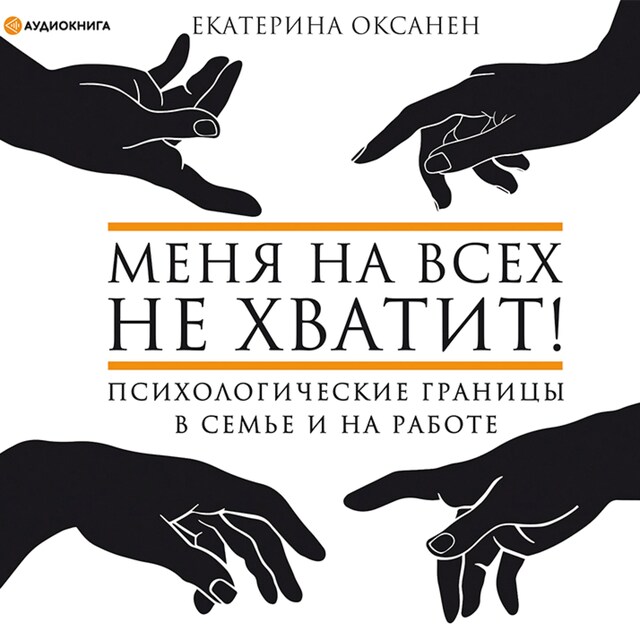 АУДИОКНИГА

ЕКАТЕРИНА ОКСАНЕН

МЕНЯ НА ВСЕХ НЕ ХВАТИТ!

ПСИХОЛОГИЧЕСКИЕ ГРАНИЦЫ В СЕМЬЕ И НА РАБОТЕ